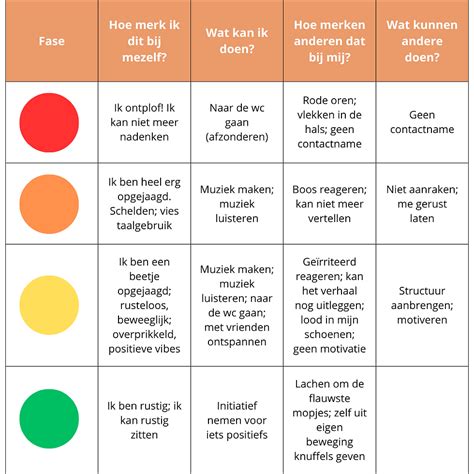 | Fase | Hoe merk ik dit bij mezelf? | Wat kan ik doen? | Hoe merken anderen dat bij mij? | Wat kunnen andere doen? |
|---|---|---|---|---|
|  | Ik ontplof! Ik kan niet meer nadenken | Naar de wc gaan (afzonderen) | Rode oren; vlekken in de hals; geen contactname | Geen contactname |
|  | Ik ben heel erg opgejaagd. Schelden; vies taalgebruik | Muziek maken; muziek luisteren | Boos reageren; kan niet meer vertellen | Niet aanraken; me gerust laten |
|  | Ik ben een beetje opgejaagd; rusteloos, beweeglijk; overprikkeld, positieve vibes | Muziek maken; muziek luisteren; naar de wc gaan; met vrienden ontspannen | Geïrriteerd reageren; kan het verhaal nog uitleggen; lood in mijn schoenen; geen motivatie | Structuur aanbrengen; motiveren |
|  | Ik ben rustig; ik kan rustig zitten | Initiatief nemen voor iets positiefs | Lachen om de flauwste mopjes; zelf uit eigen beweging knuffels geven |  |